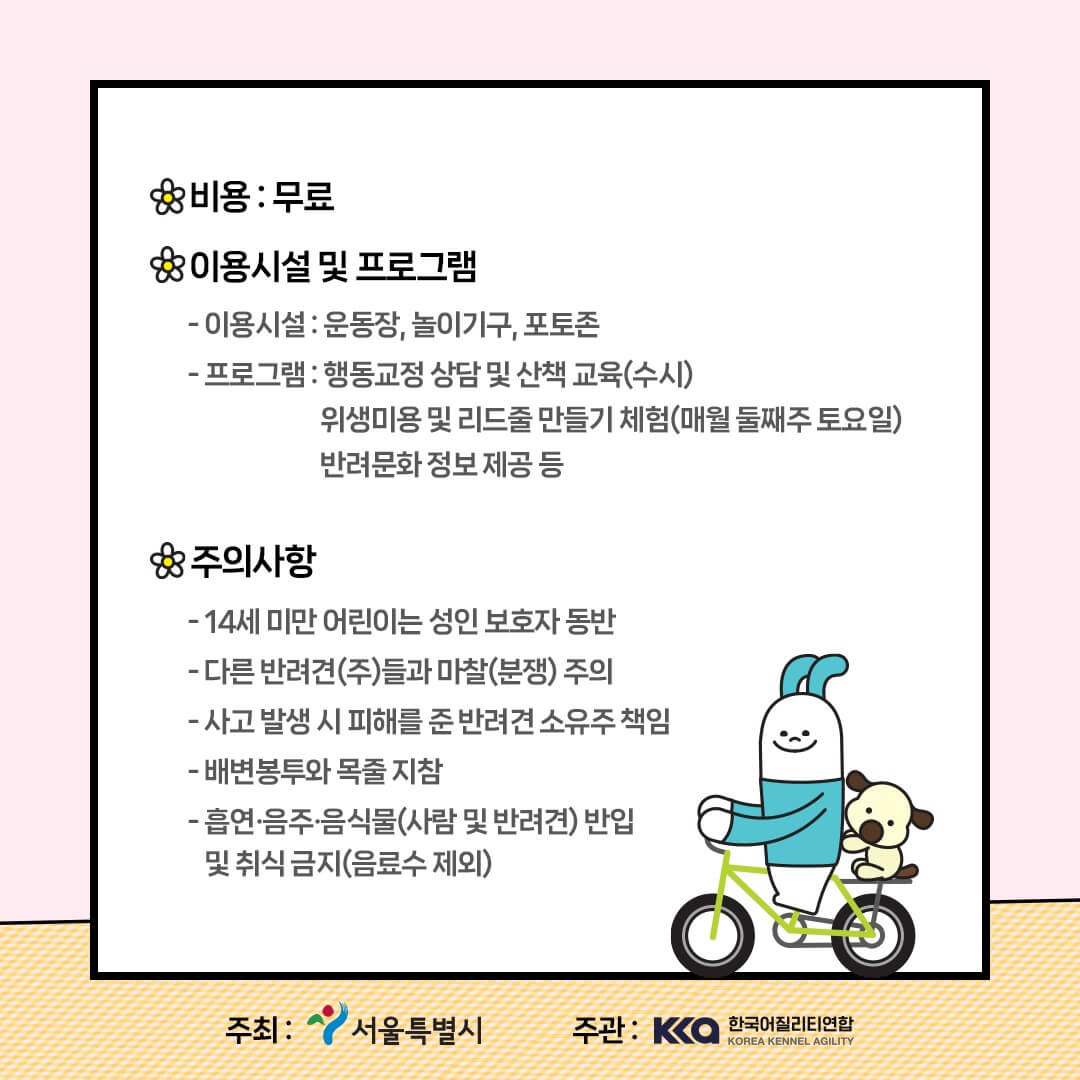 비용 : 무료

이용시설 및 프로그램

- 이용시설 : 운동장, 놀이기구, 포토존

- 프로그램 : 행동교정 상담 및 산책 교육(수시)
위생미용 및 리드줄 만들기 체험(매월 둘째주 토요일)
반려문화 정보 제공 등

주의사항

- 14세 미만 어린이는 성인 보호자 동반

- 다른 반려견(주)들과 마찰(분쟁) 주의

- 사고 발생 시 피해를 준 반려견 소유주 책임

- 배변봉투와 목줄 지참

- 흡연·음주·음식물(사람 및 반려견) 반입 및 취식 금지(음료수 제외)

주최 : 서울특별시

주관 : KKA 한국어질리티연합 KOREA KENNEL AGILITY